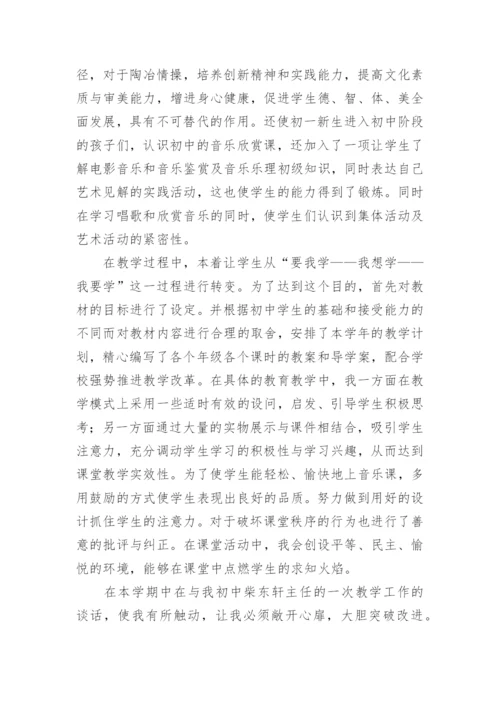 径，对于陶冶情操，培养创新精神和实践能力，提高文化素质与审美能力，增进身心健康，促进学生德、智、体、美全面发展，具有不可替代的作用。还使初一新生进入初中阶段的孩子们，认识初中的音乐欣赏课，还加入了一项让学生了解电影音乐和音乐鉴赏及音乐乐理初级知识，同时表达自己艺术见解的实践活动，这也使学生的能力得到了锻炼。同时在学习唱歌和欣赏音乐的同时，使学生们认识到集体活动及艺术活动的紧密性。

在教学过程中，本着让学生从“要我学——我想学——我要学”这一过程进行转变。为了达到这个目的，首先对教材的目标进行了设定。并根据初中学生的基础和接受能力的不同而对教材内容进行合理的取舍，安排了本学年的教学计划，精心编写了各个年级各个课时的教案和导学案，配合学校强势推进教学改革。在具体的教育教学中，我一方面在教学模式上采用一些适时有效的设问，启发、引导学生积极思考；另一方面通过大量的实物展示与课件相结合，吸引学生注意力，充分调动学生学习的积极性与学习兴趣，从而达到课堂教学实效性。为了使学生能轻松、愉快地上音乐课，多用鼓励的方式使学生表现出良好的品质。努力做到用好的设计抓住学生的注意力。对于破坏课堂秩序的行为也进行了善意的批评与纠正。在课堂活动中，我会创设平等、民主、愉悦的环境，能够在课堂中点燃学生的求知火焰。

在本学期中在与我初中柴东轩主任的一次教学工作的谈话，使我有所触动，让我必须敞开心扉，大胆突破改进。